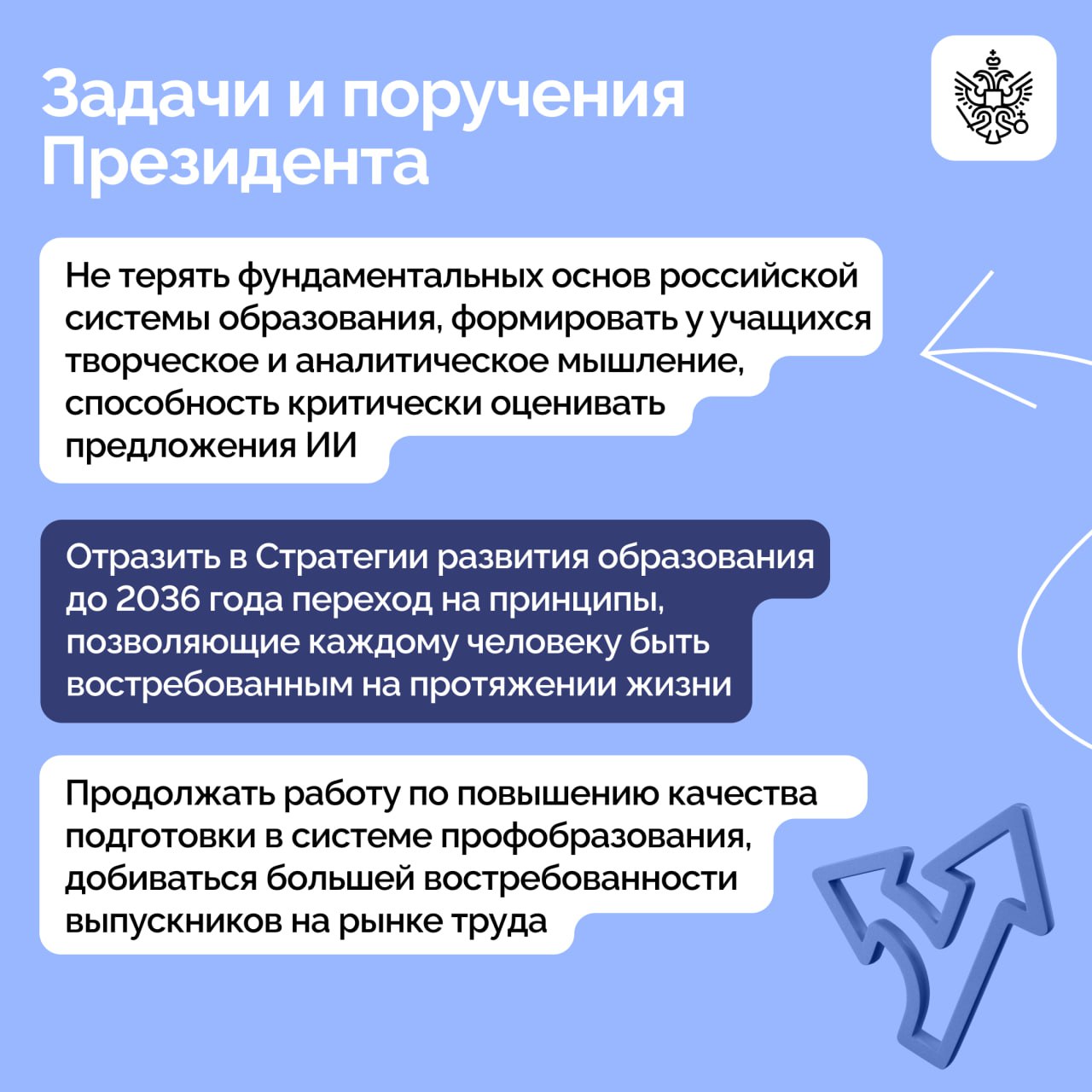 Задачи и поручения Президента

Не терять фундаментальных основ российской системы образования, формировать у учащихся творческое и аналитическое мышление, способность критически оценивать предложения ИИ

Отразить в Стратегии развития образования до 2036 года переход на принципы, позволяющие каждому человеку быть востребованным на протяжении жизни

Продолжать работу по повышению качества подготовки в системе профобразования, добиваться большей востребованности выпускников на рынке труда